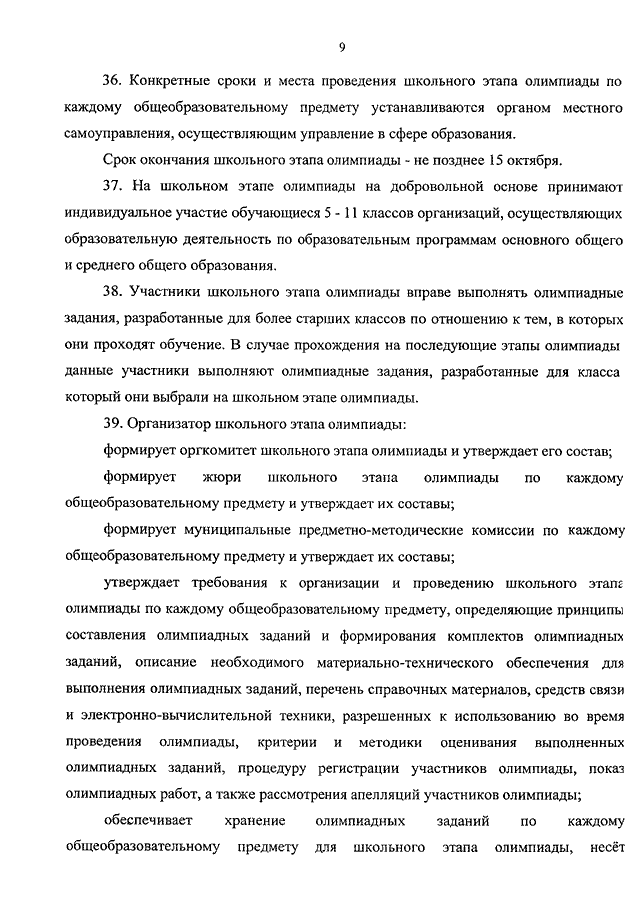 9

36. Конкретные сроки и места проведения школьного этапа олимпиады по каждому общеобразовательному предмету устанавливаются органом местного самоуправления, осуществляющим управление в сфере образования.

Срок окончания школьного этапа олимпиады - не позднее 15 октября.

37. На школьном этапе олимпиады на добровольной основе принимают индивидуальное участие обучающиеся 5 - 11 классов организаций, осуществляющих образовательную деятельность по образовательным программам основного общего и среднего общего образования.

38. Участники школьного этапа олимпиады вправе выполнять олимпиадные задания, разработанные для более старших классов по отношению к тем, в которых они проходят обучение. В случае прохождения на последующие этапы олимпиады данные участники выполняют олимпиадные задания, разработанные для класса который они выбрали на школьном этапе олимпиады.

39. Организатор школьного этапа олимпиады:

формирует оргкомитет школьного этапа олимпиады и утверждает его состав;

формирует жюри школьного этапа олимпиады по каждому общеобразовательному предмету и утверждает их составы;

формирует муниципальные предметно-методические комиссии по каждому общеобразовательному предмету и утверждает их составы;

утверждает требования к организации и проведению школьного этапа олимпиады по каждому общеобразовательному предмету, определяющие принципы составления олимпиадных заданий и формирования комплектов олимпиадных заданий, описание необходимого материально-технического обеспечения для выполнения олимпиадных заданий, перечень справочных материалов, средств связи и электронно-вычислительной техники, разрешенных к использованию во время проведения олимпиады, критерии и методики оценивания выполненных олимпиадных заданий, процедуру регистрации участников олимпиады, показ олимпиадных работ, а также рассмотрения апелляций участников олимпиады;

обеспечивает хранение олимпиадных заданий по каждому общеобразовательному предмету для школьного этапа олимпиады, несёт